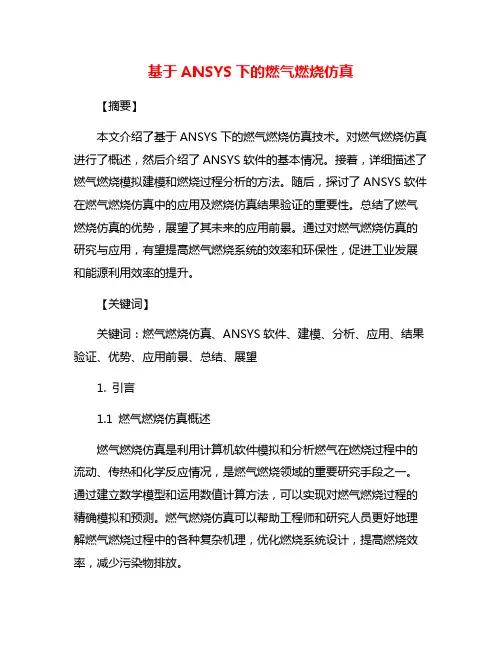 基于 ANSYS 下的燃气燃烧仿真

【摘要】

本文介绍了基于 ANSYS 下的燃气燃烧仿真技术。对燃气燃烧仿真进行了概述，然后介绍了 ANSYS 软件的基本情况。接着，详细描述了燃气燃烧模拟建模和燃烧过程分析的方法。随后，探讨了 ANSYS 软件在燃气燃烧仿真中的应用及燃烧仿真结果验证的重要性。总结了燃气燃烧仿真的优势，展望了其未来的应用前景。通过对燃气燃烧仿真的研究与应用，有望提高燃气燃烧系统的效率和环保性，促进工业发展和能源利用效率的提升。

【关键词】

关键词：燃气燃烧仿真、ANSYS 软件、建模、分析、应用、结果验证、优势、应用前景、总结、展望

1. 引言

1.1 燃气燃烧仿真概述

燃气燃烧仿真是利用计算机软件模拟和分析燃气在燃烧过程中的流动、传热和化学反应情况，是燃气燃烧领域的重要研究手段之一。通过建立数学模型和运用数值计算方法，可以实现对燃气燃烧过程的精确模拟和预测。燃气燃烧仿真可以帮助工程师和研究人员更好地理解燃气燃烧过程中的各种复杂机理，优化燃烧系统设计，提高燃烧效率，减少污染物排放。